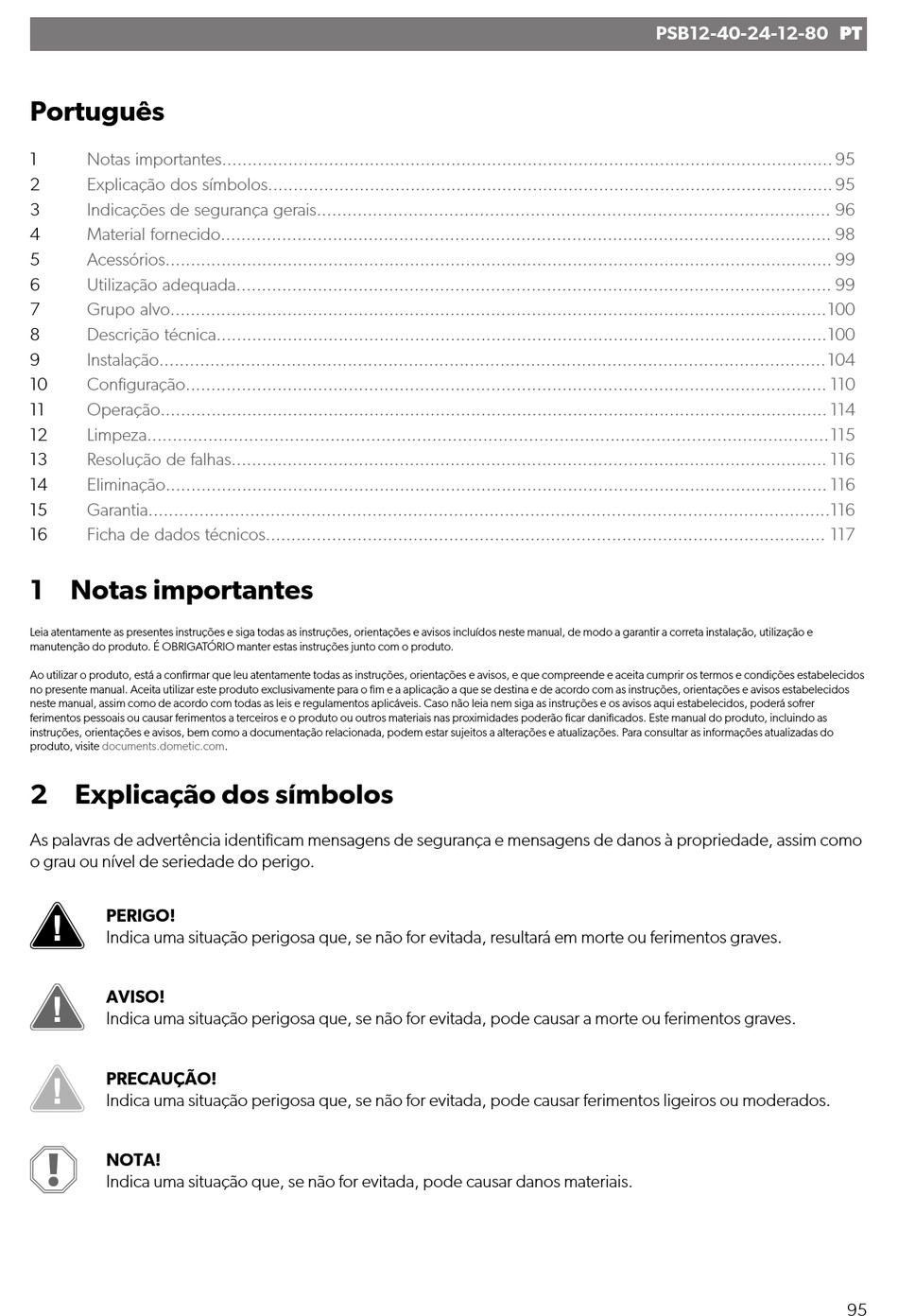 PSB12-40-24-12-80 PT

Português

1 Notas importantes 95
2 Explicação dos símbolos 95
3 Indicações de segurança gerais 96
4 Material fornecido 98
5 Acessórios 99
6 Utilização adequada 99
7 Grupo alvo 100
8 Descrição técnica 100
9 Instalação 104
10 Configuração 110
11 Operação 114
12 Limpeza 115
13 Resolução de falhas 116
14 Eliminação 116
15 Garantia 116
16 Ficha de dados técnicos 117

1 Notas importantes

Leia atentamente as presentes instruções e siga todas as instruções, orientações e avisos incluídos neste manual, de modo a garantir a correta instalação, utilização e manutenção do produto. É OBRIGATÓRIO manter estas instruções junto com o produto.

Ao utilizar o produto, está a confirmar que leu atentamente todas as instruções, orientações e avisos, e que compreende e aceita cumprir os termos e condições estabelecidos no presente manual. Aceita utilizar este produto exclusivamente para o fim e a aplicação a que se destina e de acordo com as instruções, orientações e avisos estabelecidos neste manual, assim como de acordo com todas as leis e regulamentos aplicáveis. Caso não leia nem siga as instruções e os avisos aqui estabelecidos, poderá sofrer ferimentos pessoais ou causar ferimentos a terceiros e o produto ou outros materiais nas proximidades poderão ficar danificados. Este manual do produto, incluindo as instruções, orientações e avisos, bem como a documentação relacionada, podem estar sujeitos a alterações e atualizações. Para consultar as informações atualizadas do produto, visite documents.dometic.com.

2 Explicação dos símbolos

As palavras de advertência identificam mensagens de segurança e mensagens de danos à propriedade, assim como o grau ou nível de seriedade do perigo.

PERIGO!
Indica uma situação perigosa que, se não for evitada, resultará em morte ou ferimentos graves.

AVISO!
Indica uma situação perigosa que, se não for evitada, pode causar a morte ou ferimentos graves.

PRECAUÇÃO!
Indica uma situação perigosa que, se não for evitada, pode causar ferimentos ligeiros ou moderados.

NOTA!
Indica uma situação que, se não for evitada, pode causar danos materiais.

95